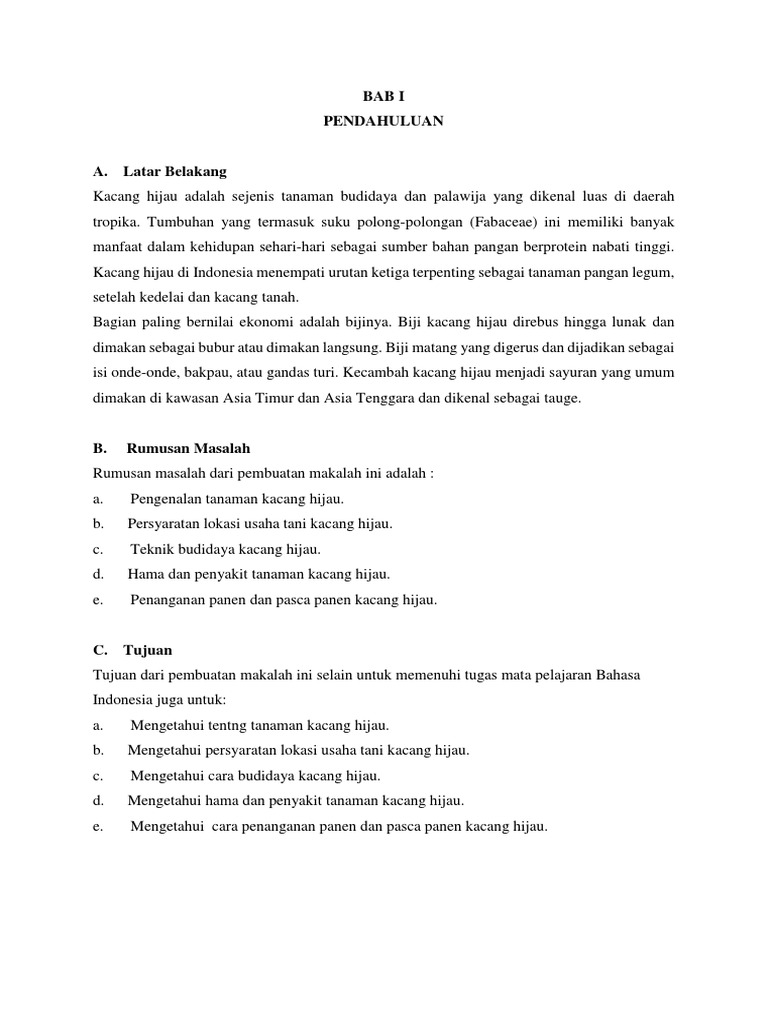 BAB I
PENDAHULUAN

A. Latar Belakang
Kacang hijau adalah sejenis tanaman budidaya dan palawija yang dikenal luas di daerah tropika. Tumbuhan yang termasuk suku polong-polongan (Fabaceae) ini memiliki banyak manfaat dalam kehidupan sehari-hari sebagai sumber bahan pangan berprotein nabati tinggi. Kacang hijau di Indonesia menempati urutan ketiga terpenting sebagai tanaman pangan legum, setelah kedelai dan kacang tanah.
Bagian paling bernilai ekonomi adalah bijinya. Biji kacang hijau direbus hingga lunak dan dimakan sebagai bubur atau dimakan langsung. Biji matang yang digerus dan dijadikan sebagai isi onde-onde, bakpau, atau gandas turi. Kecambah kacang hijau menjadi sayuran yang umum dimakan di kawasan Asia Timur dan Asia Tenggara dan dikenal sebagai tauge.

B. Rumusan Masalah
Rumusan masalah dari pembuatan makalah ini adalah :
a. Pengenalan tanaman kacang hijau.
b. Persyaratan lokasi usaha tani kacang hijau.
c. Teknik budidaya kacang hijau.
d. Hama dan penyakit tanaman kacang hijau.
e. Penanganan panen dan pasca panen kacang hijau.

C. Tujuan
Tujuan dari pembuatan makalah ini selain untuk memenuhi tugas mata pelajaran Bahasa Indonesia juga untuk:
a. Mengetahui tentng tanaman kacang hijau.
b. Mengetahui persyaratan lokasi usaha tani kacang hijau.
c. Mengetahui cara budidaya kacang hijau.
d. Mengetahui hama dan penyakit tanaman kacang hijau.
e. Mengetahui cara penanganan panen dan pasca panen kacang hijau.